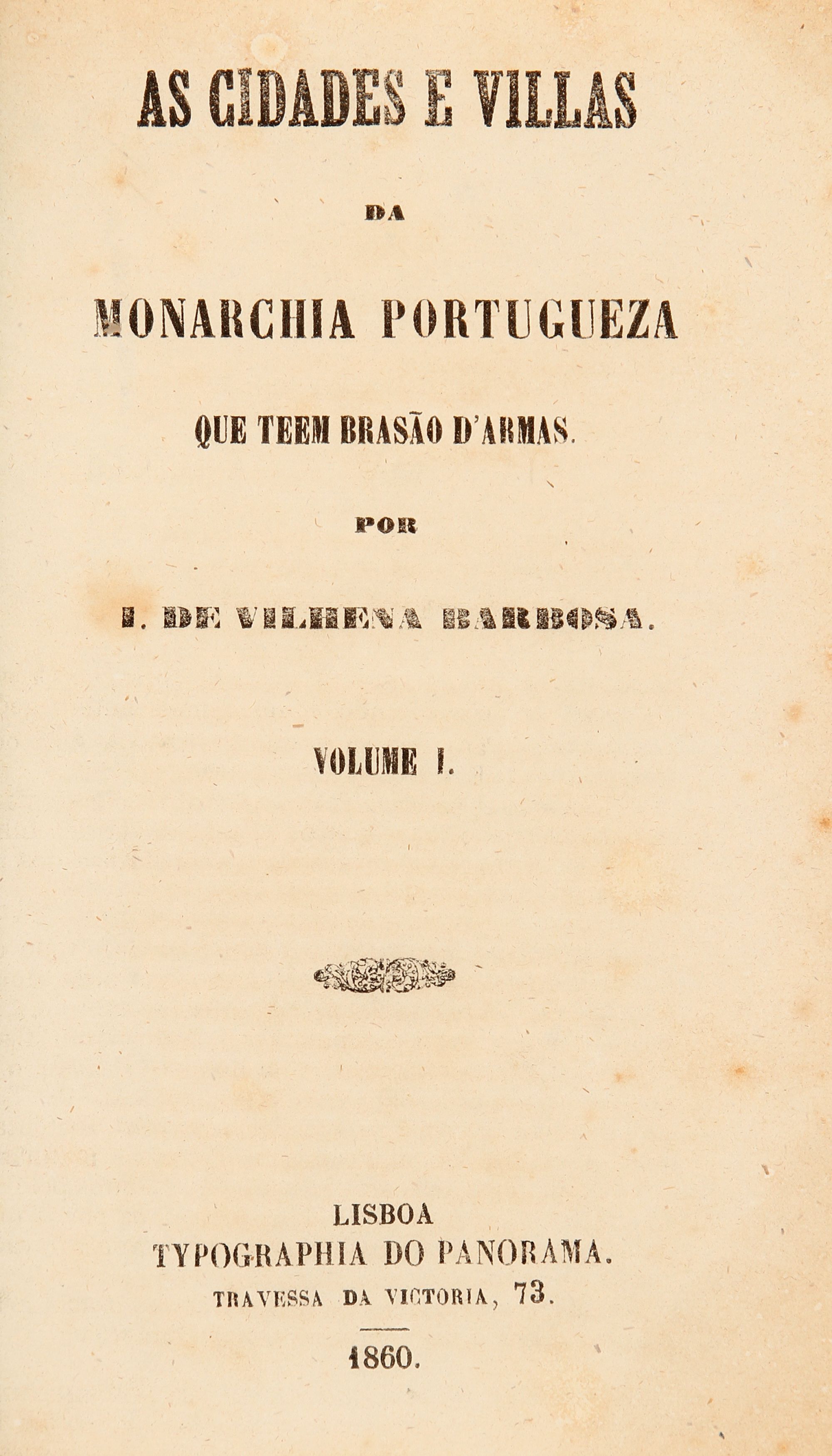 AS CIDADES E VILLAS

DA

MONARCHIA PORTUGUEZA

QUE TEEM BRASÃO D'ARMAS.

POR

I. DE VILHENA BARBOSA.

VOLUME I.

LISBOA
TYPOGRAPHIA DO PANORAMA.
TRAVESSA DA VICTORIA, 73.

1860.